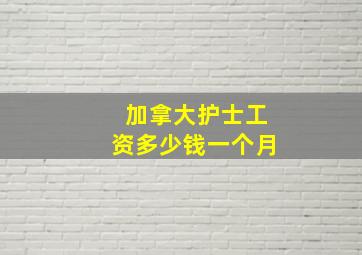 加拿大护士工资多少钱一个月